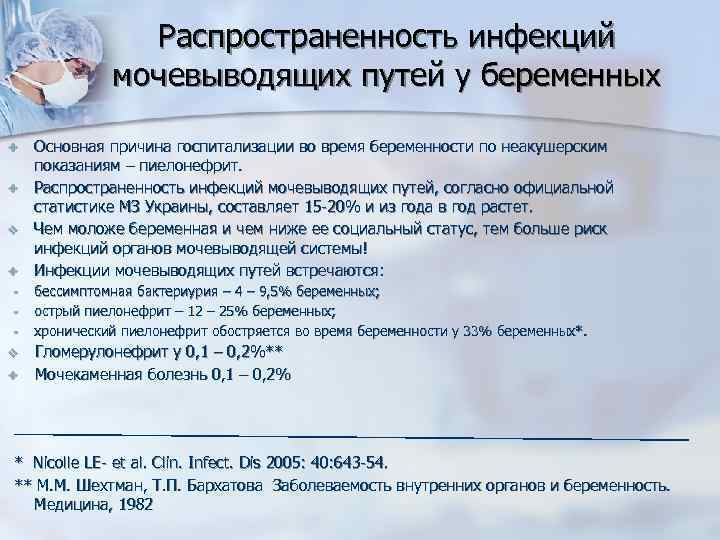 Распространенность инфекций мочевыводящих путей у беременных

• Основная причина госпитализации во время беременности по неакушерским показаниям – пиелонефрит.
• Распространенность инфекций мочевыводящих путей, согласно официальной статистике МЗ Украины, составляет 15-20% и из года в год растет.
• Чем моложе беременная и чем ниже ее социальный статус, тем больше риск инфекций органов мочевыводящей системы!
• Инфекции мочевыводящих путей встречаются:
- бессимптомная бактериурия – 4 – 9,5% беременных;
- острый пиелонефрит – 12 – 25% беременных;
- хронический пиелонефрит обостряется во время беременности у 33% беременных*.
• Гломерулонефрит у 0,1 – 0,2%**
• Мочекаменная болезнь 0,1 – 0,2%

* Nicolle LE- et al. Clin. Infect. Dis 2005: 40:643-54.
** М.М. Шехтман, Т.П. Бархатова Заболеваемость внутренних органов и беременность. Медицина, 1982